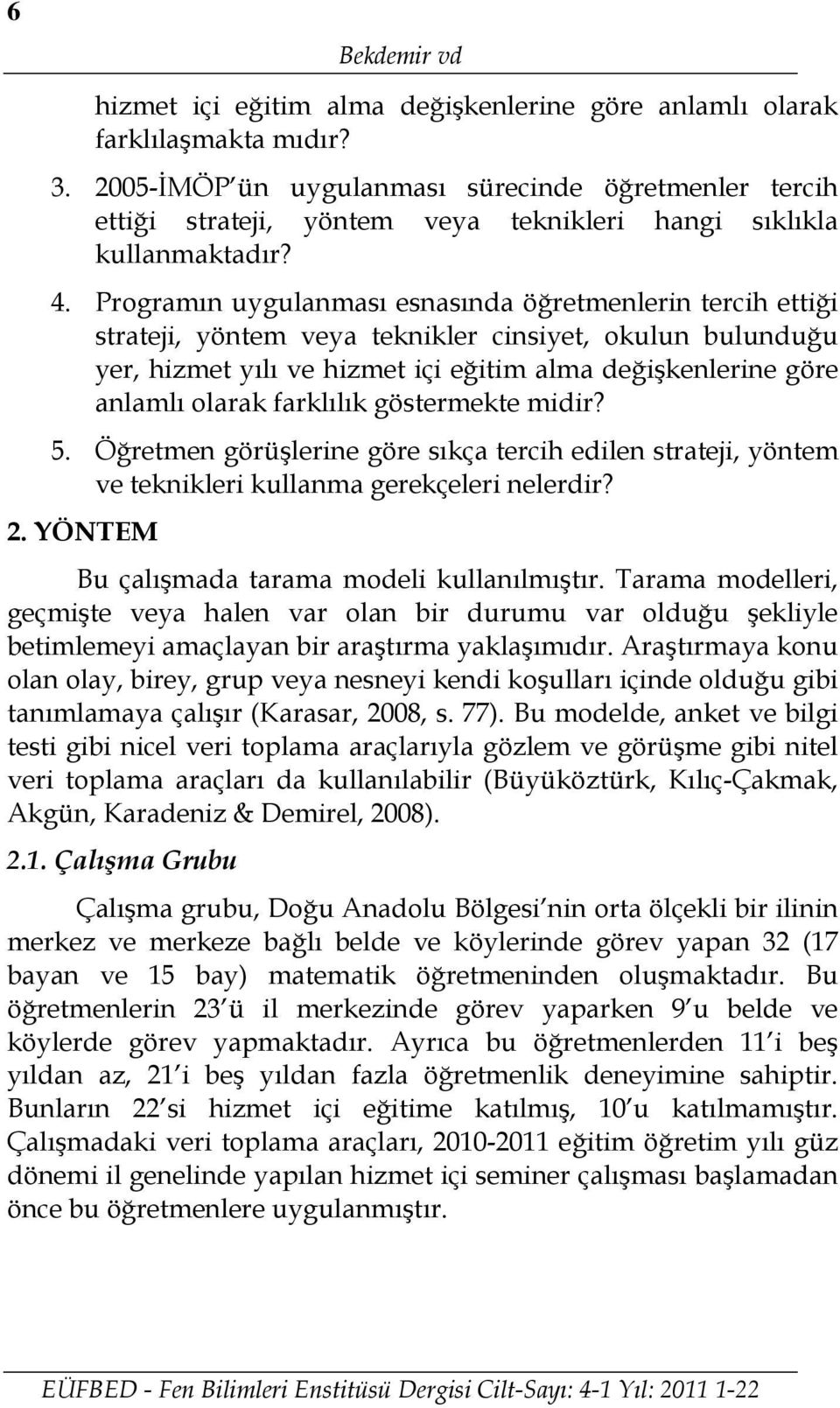 6

Bekdemir vd

hizmet içi eğitim alma değişkenlerine göre anlamlı olarak farklılaşmakta mıdır?

3. 2005-İMÖP ün uygulanması sürecinde öğretmenler tercih ettiği strateji, yöntem veya teknikleri hangi sıklıkla kullanmaktadır?

4. Programın uygulanması esnasında öğretmenlerin tercih ettiği strateji, yöntem veya teknikler cinsiyet, okulun bulunduğu yer, hizmet yılı ve hizmet içi eğitim alma değişkenlerine göre anlamlı olarak farklılık göstermekte midir?

5. Öğretmen görüşlerine göre sıkça tercih edilen strateji, yöntem ve teknikleri kullanma gerekçeleri nelerdir?

2. YÖNTEM

Bu çalışmada tarama modeli kullanılmıştır. Tarama modelleri, geçmişte veya halen var olan bir durumu var olduğu şekliyle betimlemeyi amaçlayan bir araştırma yaklaşımıdır. Araştırmaya konu olan olay, birey, grup veya nesneyi kendi koşulları içinde olduğu gibi tanımlamaya çalışır (Karasar, 2008, s. 77). Bu modelde, anket ve bilgi testi gibi nicel veri toplama araçlarıyla gözlem ve görüşme gibi nitel veri toplama araçları da kullanılabilir (Büyüköztürk, Kılıç-Çakmak, Akgün, Karadeniz & Demirel, 2008).

2.1. Çalışma Grubu

Çalışma grubu, Doğu Anadolu Bölgesi nin orta ölçekli bir ilinin merkez ve merkeze bağlı belde ve köylerinde görev yapan 32 (17 bayan ve 15 bay) matematik öğretmeninden oluşmaktadır. Bu öğretmenlerin 23 ü il merkezinde görev yaparken 9 u belde ve köylerde görev yapmaktadır. Ayrıca bu öğretmenlerden 11 i beş yıldan az, 21 i beş yıldan fazla öğretmenlik deneyimine sahiptir. Bunların 22 si hizmet içi eğitime katılmış, 10 u katılmamıştır. Çalışmadaki veri toplama araçları, 2010-2011 eğitim öğretim yılı güz dönemi il genelinde yapılan hizmet içi seminer çalışması başlamadan önce bu öğretmenlere uygulanmıştır.

EÜFBED - Fen Bilimleri Enstitüsü Dergisi Cilt-Sayı: 4-1 Yıl: 2011 1-22